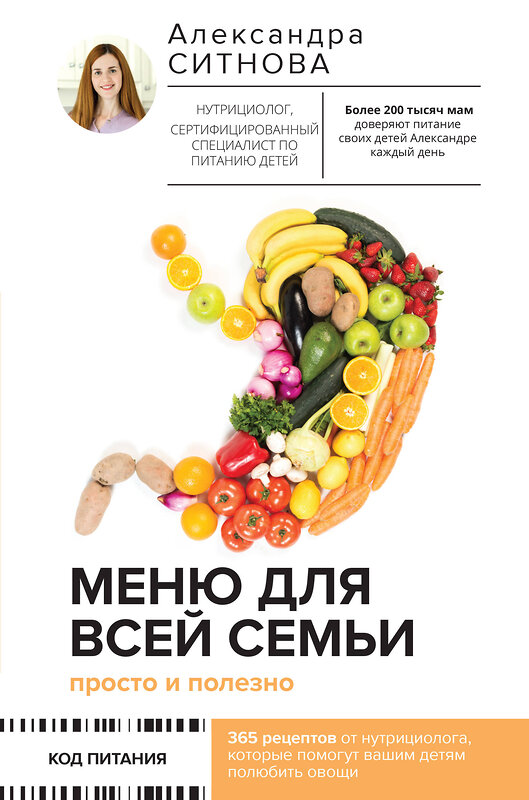 Александра
СИТНОВА

НУТРИЦИОЛОГ, СЕРТИФИЦИРОВАННЫЙ СПЕЦИАЛИСТ ПО ПИТАНИЮ ДЕТЕЙ

Более 200 тысяч мам доверяют питание своих детей Александре каждый день

МЕНЮ ДЛЯ ВСЕЙ СЕМЬИ

просто и полезно

КОД ПИТАНИЯ

365 рецептов от нутрициолога, которые помогут вашим детям полюбить овощи